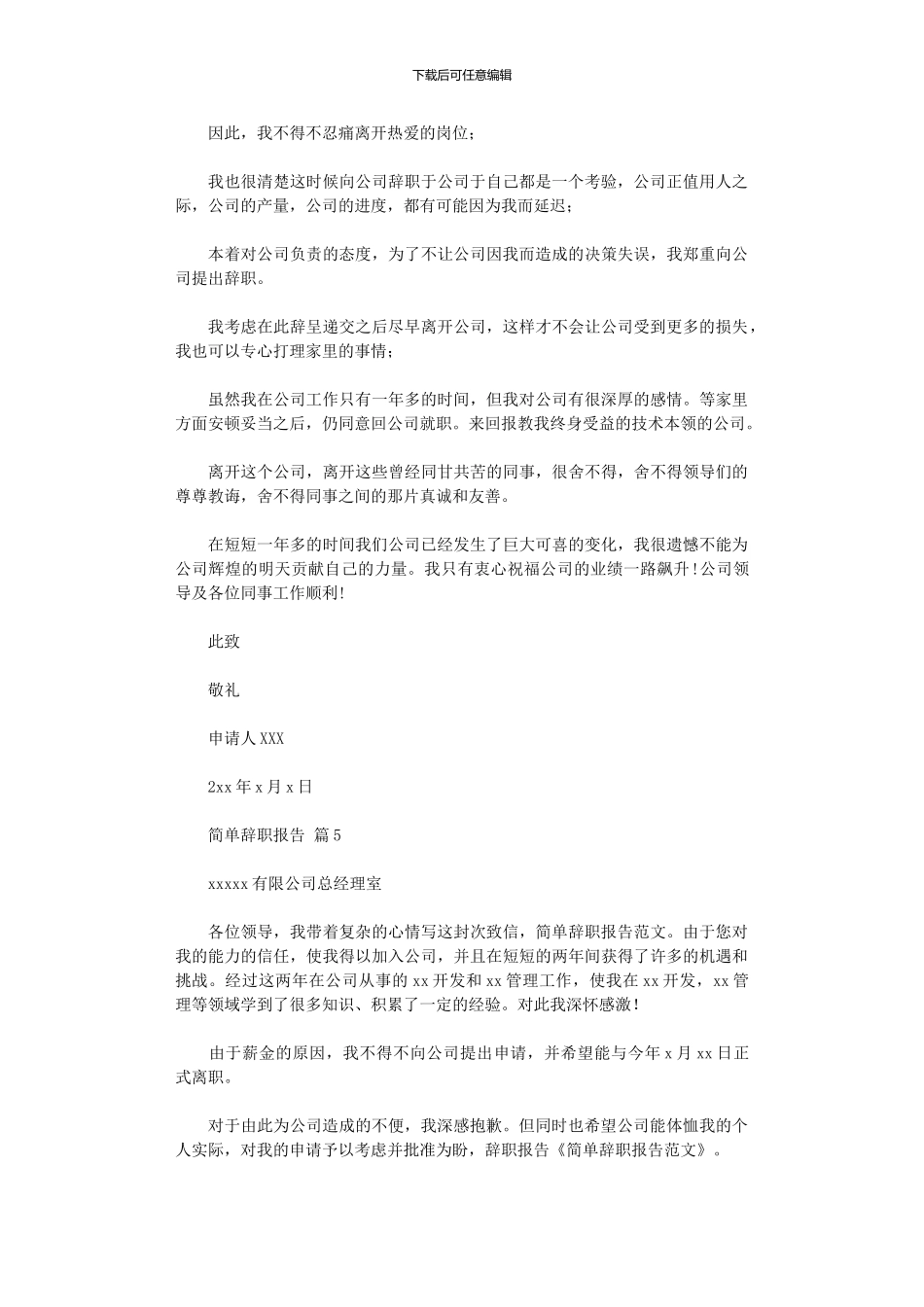 下载后可任意编辑

因此，我不得不忍痛离开热爱的岗位；

我也很清楚这时候向公司辞职于公司于自己都是一个考验，公司正值用人之际，公司的产量，公司的进度，都有可能因为我而延迟；

本着对公司负责的态度，为了不让公司因我而造成的决策失误，我郑重向公司提出辞职。

我考虑在此辞呈递交之后尽早离开公司，这样才不会让公司受到更多的损失，我也可以专心打理家里的事情；

虽然我在公司工作只有一年多的时间，但我对公司有很深厚的感情。等家里方面安顿妥当之后，仍同意回公司就职。来回报教我终身受益的技术本领的公司。

离开这个公司，离开这些曾经同甘共苦的同事，很舍不得，舍不得领导们的尊尊教诲，舍不得同事之间的那片真诚和友善。

在短短一年多的时间我们公司已经发生了巨大可喜的变化，我很遗憾不能为公司辉煌的明天贡献自己的力量。我只有衷心祝福公司的业绩一路飙升！公司领导及各位同事工作顺利！

此致

敬礼

申请人 XXX

2xx 年 x 月 x 日

简单辞职报告 篇 5

xxxxx 有限公司总经理室

各位领导，我带着复杂的心情写这封次致信，简单辞职报告范文。由于您对我的能力的信任，使我得以加入公司，并且在短短的两年间获得了许多的机遇和挑战。经过这两年在公司从事的 xx 开发和 xx 管理工作，使我在 xx 开发，xx 管理等领域学到了很多知识、积累了一定的经验。对此我深怀感激！

由于薪金的原因，我不得不向公司提出申请，并希望能与今年 x 月 xx 日正式离职。

对于由此为公司造成的不便，我深感抱歉。但同时也希望公司能体恤我的个人实际，对我的申请予以考虑并批准为盼，辞职报告《简单辞职报告范文》。